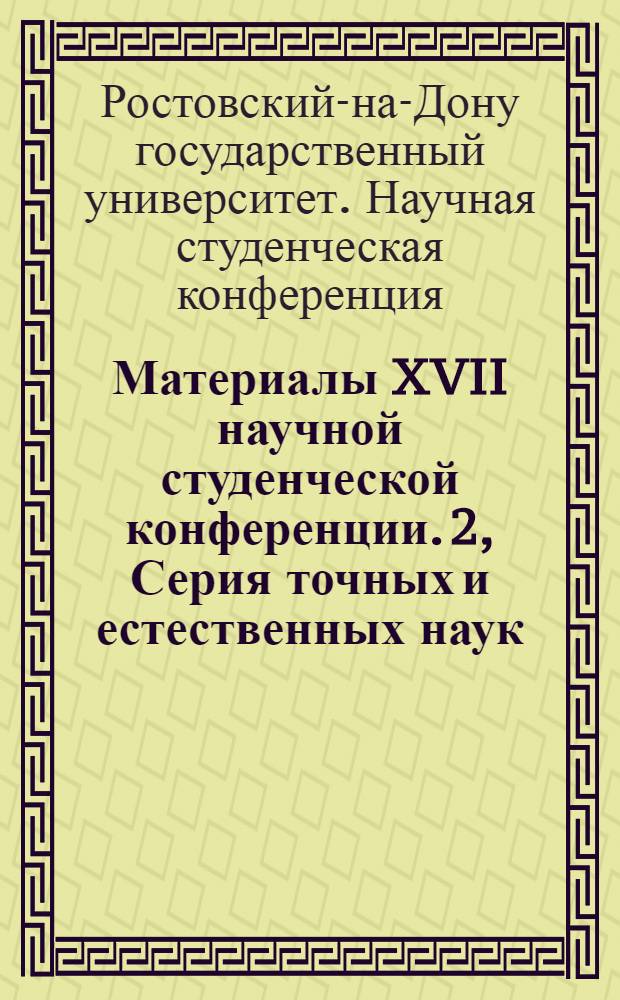 Ростовский-на-Дону государственный университет. Научная студенческая конференция

Материалы XVII научной студенческой конференции. 2, Серия точных и естественных наук